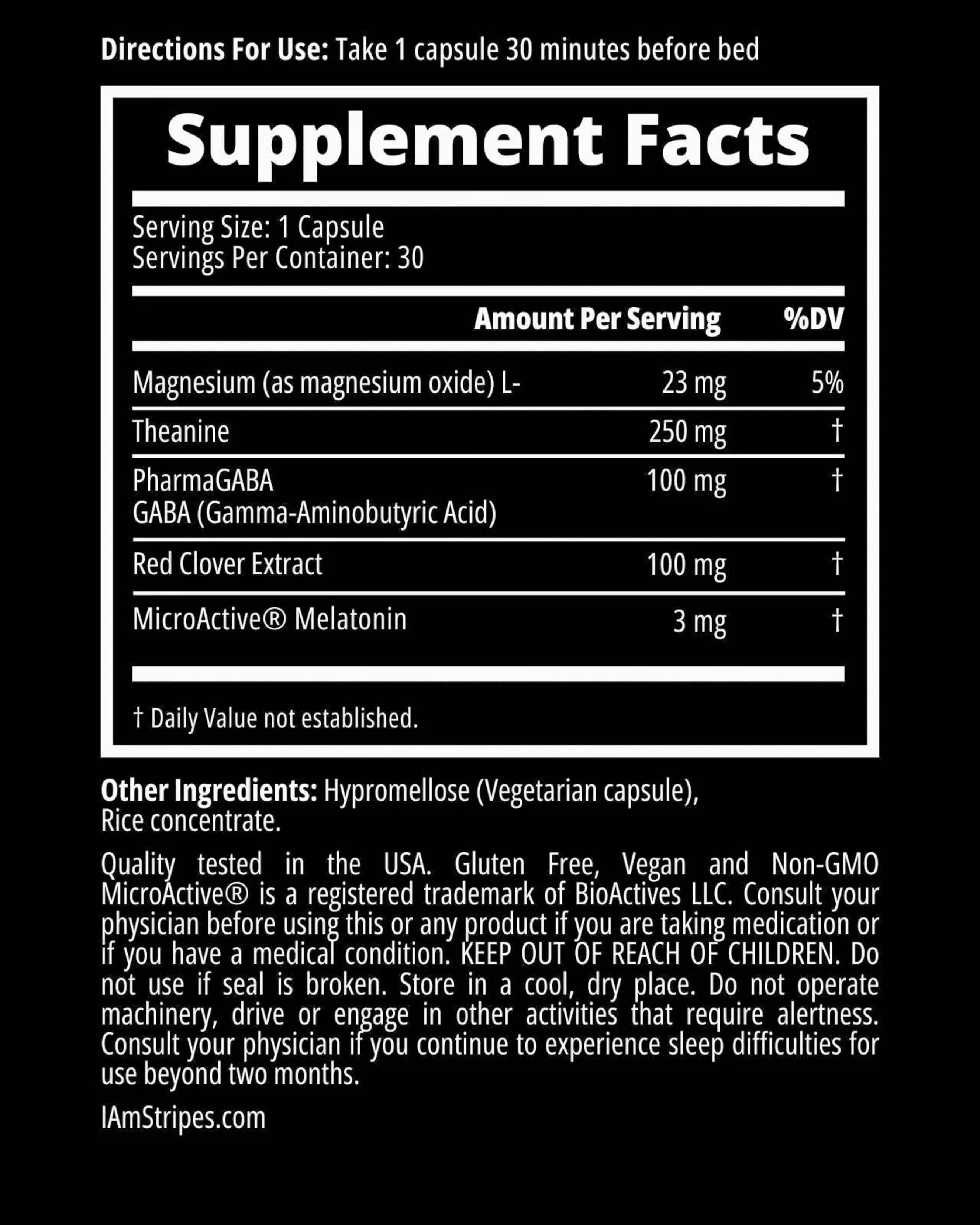 Directions For Use: Take 1 capsule 30 minutes before bed

Supplement Facts

Serving Size: 1 Capsule
Servings Per Container: 30

|  | Amount Per Serving | %DV |
|---|---|---|
| Magnesium (as magnesium oxide) L- | 23 mg | 5% |
| Theanine | 250 mg | † |
| PharmaGABA GABA (Gamma-Aminobutyric Acid) | 100 mg | † |
| Red Clover Extract | 100 mg | † |
| MicroActive® Melatonin | 3 mg | † |

† Daily Value not established.

Other Ingredients: Hypromellose (Vegetarian capsule), Rice concentrate.

Quality tested in the USA. Gluten Free, Vegan and Non-GMO MicroActive® is a registered trademark of BioActives LLC. Consult your physician before using this or any product if you are taking medication or if you have a medical condition. KEEP OUT OF REACH OF CHILDREN. Do not use if seal is broken. Store in a cool, dry place. Do not operate machinery, drive or engage in other activities that require alertness. Consult your physician if you continue to experience sleep difficulties for use beyond two months.

IAmStripes.com